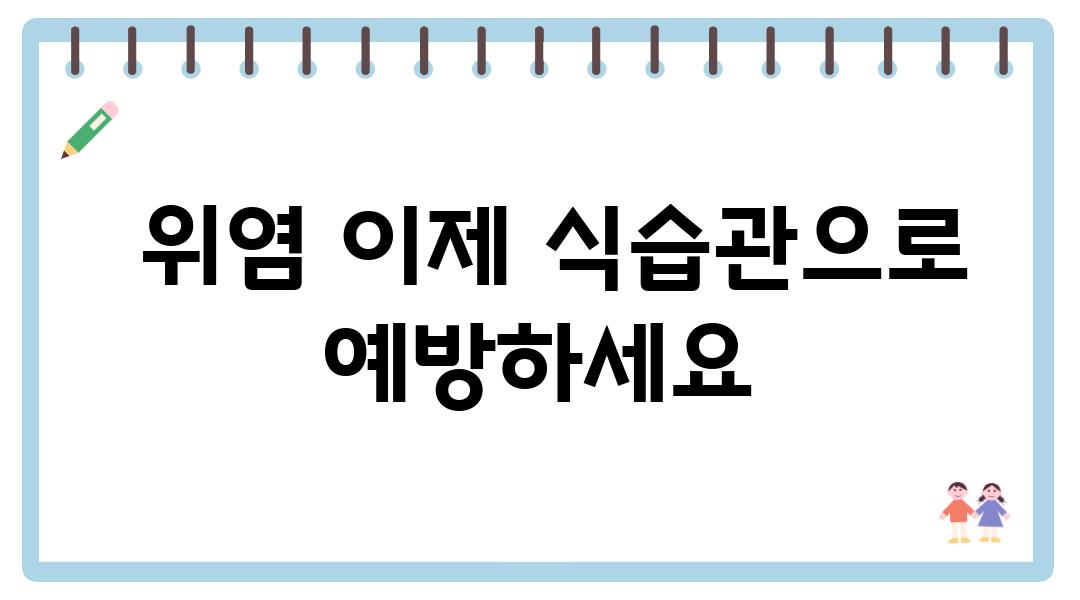 위염 이제 식습관으로 예방하세요